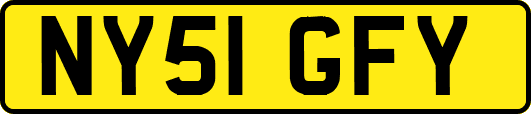 NY51 GFY